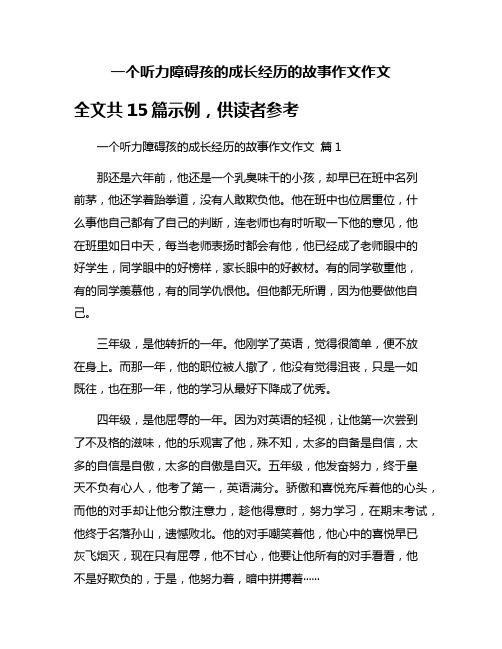 一个听力障碍孩的成长经历的故事作文作文

全文共 15 篇示例，供读者参考

一个听力障碍孩的成长经历的故事作文作文 篇 1

那还是六年前，他还是一个乳臭味干的小孩，却早已在班中名列前茅，他还学着跆拳道，没有人敢欺负他。他在班中也位居重位，什么事他自己都有了自己的判断，连老师也有时听取一下他的意见，他在班里如日中天，每当老师表扬时都会有他，他已经成了老师眼中的好学生，同学眼中的好榜样，家长眼中的好教材。有的同学敬重他，有的同学羡慕他，有的同学仇恨他。但他都无所谓，因为他要做他自己。

三年级，是他转折的一年。他刚学了英语，觉得很简单，便不放在身上。而那一年，他的职位被人撤了，他没有觉得沮丧，只是一如既往，也在那一年，他的学习从最好下降成了优秀。

四年级，是他屈辱的一年。因为对英语的轻视，让他第一次尝到了不及格的滋味，他的乐观害了他，殊不知，太多的自备是自信，太多的自信是自傲，太多的自傲是自灭。五年级，他发奋努力，终于皇天不负有心人，他考了第一，英语满分。骄傲和喜悦充斥着他的心头，而他的对手却让他分散注意力，趁他得意时，努力学习，在期末考试，他终于名落孙山，遗憾败北。他的对手嘲笑着他，他心中的喜悦早已灰飞烟灭，现在只有屈辱，他不甘心，他要让他所有的对手看看，他不是好欺负的，于是，他努力着，暗中拼搏着……